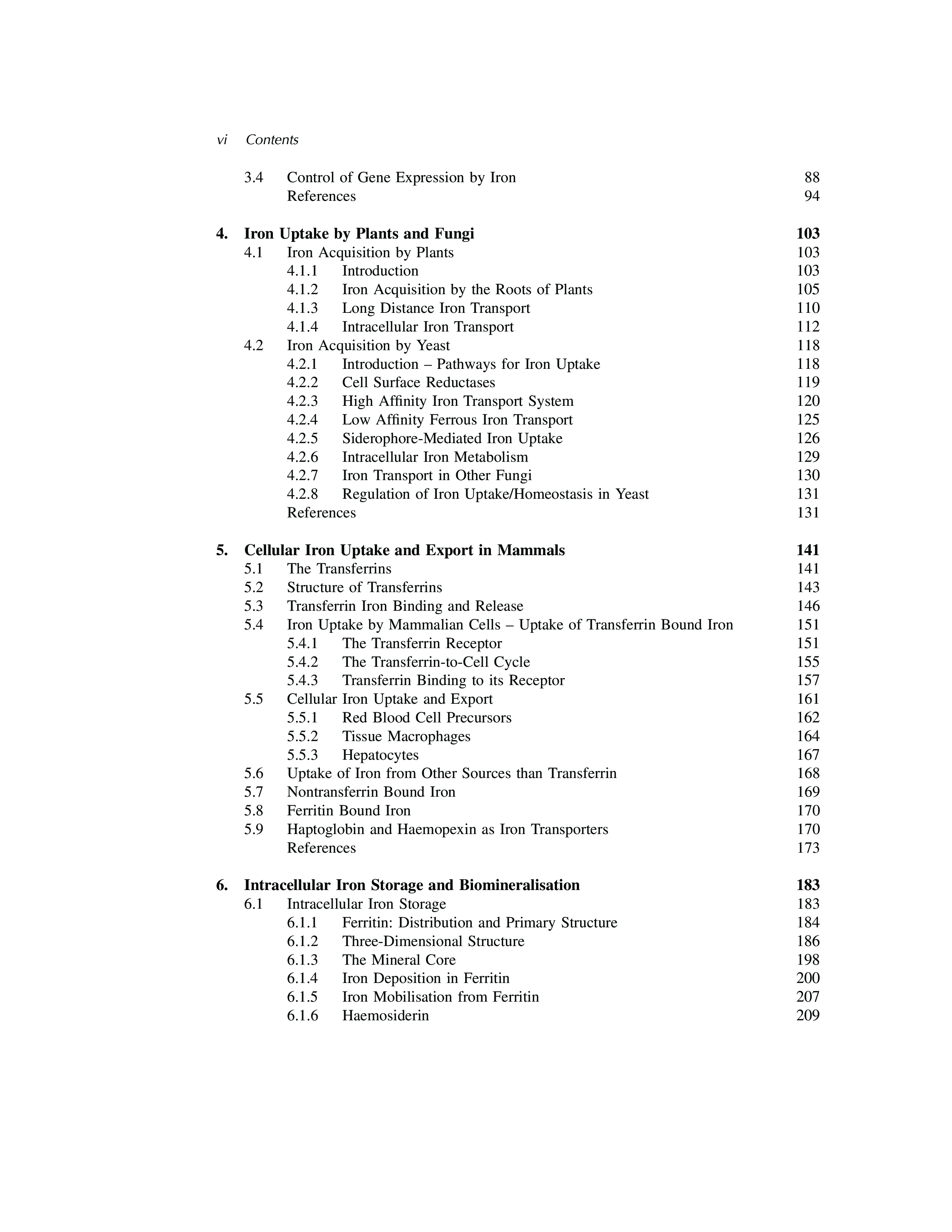 vi Contents

3.4 Control of Gene Expression by Iron 88
References 94

4. Iron Uptake by Plants and Fungi 103
4.1 Iron Acquisition by Plants 103
4.1.1 Introduction 103
4.1.2 Iron Acquisition by the Roots of Plants 105
4.1.3 Long Distance Iron Transport 110
4.1.4 Intracellular Iron Transport 112
4.2 Iron Acquisition by Yeast 118
4.2.1 Introduction – Pathways for Iron Uptake 118
4.2.2 Cell Surface Reductases 119
4.2.3 High Affinity Iron Transport System 120
4.2.4 Low Affinity Ferrous Iron Transport 125
4.2.5 Siderophore-Mediated Iron Uptake 126
4.2.6 Intracellular Iron Metabolism 129
4.2.7 Iron Transport in Other Fungi 130
4.2.8 Regulation of Iron Uptake/Homeostasis in Yeast 131
References 131

5. Cellular Iron Uptake and Export in Mammals 141
5.1 The Transferrins 141
5.2 Structure of Transferrins 143
5.3 Transferrin Iron Binding and Release 146
5.4 Iron Uptake by Mammalian Cells – Uptake of Transferrin Bound Iron 151
5.4.1 The Transferrin Receptor 151
5.4.2 The Transferrin-to-Cell Cycle 155
5.4.3 Transferrin Binding to its Receptor 157
5.5 Cellular Iron Uptake and Export 161
5.5.1 Red Blood Cell Precursors 162
5.5.2 Tissue Macrophages 164
5.5.3 Hepatocytes 167
5.6 Uptake of Iron from Other Sources than Transferrin 168
5.7 Nontransferrin Bound Iron 169
5.8 Ferritin Bound Iron 170
5.9 Haptoglobin and Haemopexin as Iron Transporters 170
References 173

6. Intracellular Iron Storage and Biomineralisation 183
6.1 Intracellular Iron Storage 183
6.1.1 Ferritin: Distribution and Primary Structure 184
6.1.2 Three-Dimensional Structure 186
6.1.3 The Mineral Core 198
6.1.4 Iron Deposition in Ferritin 200
6.1.5 Iron Mobilisation from Ferritin 207
6.1.6 Haemosiderin 209